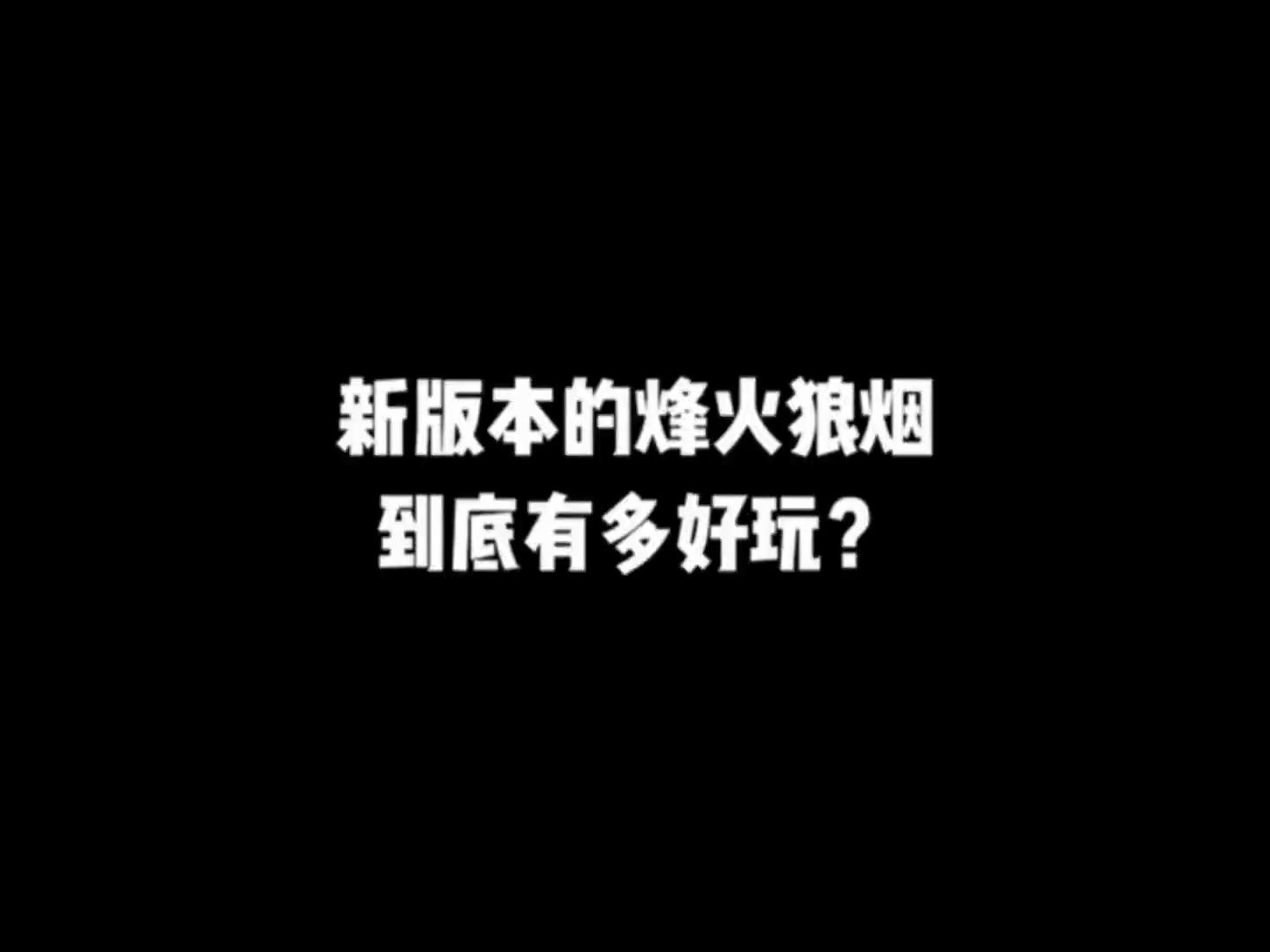 新版本的烽火狼烟
到底有多好玩？